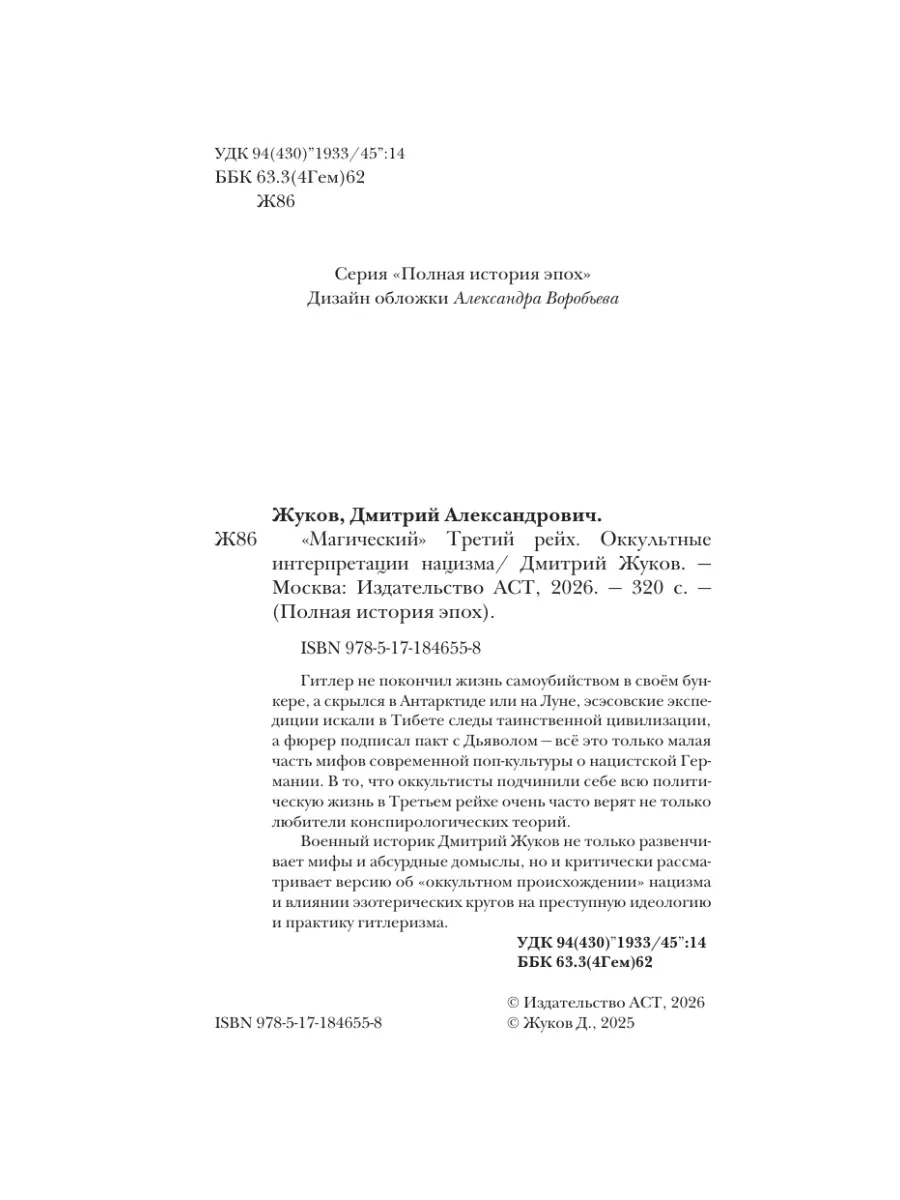 УДК 94(430)"1933/45":14
ББК 63.3(4Гем)62
Ж86

Серия «Полная история эпох»
Дизайн обложки Александра Воробьева

Жуков, Дмитрий Александрович.
Ж86 «Магический» Третий рейх. Оккультные интерпретации нацизма/ Дмитрий Жуков. — Москва: Издательство АСТ, 2026. — 320 с. — (Полная история эпох).

ISBN 978-5-17-184655-8

Гитлер не покончил жизнь самоубийством в своём бункере, а скрылся в Антарктиде или на Луне, эсэсовские экспедиции искали в Тибете следы таинственной цивилизации, а фюрер подписал пакт с Дьяволом — всё это только малая часть мифов современной поп-культуры о нацистской Германии. В то, что оккультисты подчинили себе всю политическую жизнь в Третьем рейхе очень часто верят не только любители конспирологических теорий.

Военный историк Дмитрий Жуков не только развенчивает мифы и абсурдные домыслы, но и критически рассматривает версию об «оккультном происхождении» нацизма и влиянии эзотерических кругов на преступную идеологию и практику гитлеризма.

УДК 94(430)"1933/45":14
ББК 63.3(4Гем)62

ISBN 978-5-17-184655-8

© Издательство АСТ, 2026
© Жуков Д., 2025